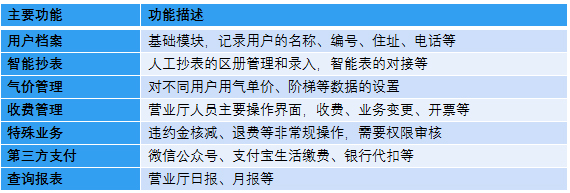 | 主要功能 | 功能描述 |
|---|---|
| 用户档案 | 基础模块，记录用户的名称、编号、住址、电话等 |
| 智能抄表 | 人工抄表的区册管理和录入，智能表的对接等 |
| 气价管理 | 对不同用户用气单价、阶梯等数据的设置 |
| 收费管理 | 营业厅人员主要操作界面，收费、业务变更、开票等 |
| 特殊业务 | 违约金核减、退费等非常规操作，需要权限审核 |
| 第三方支付 | 微信公众号、支付宝生活缴费、银行代扣等 |
| 查询报表 | 营业厅日报、月报等 |